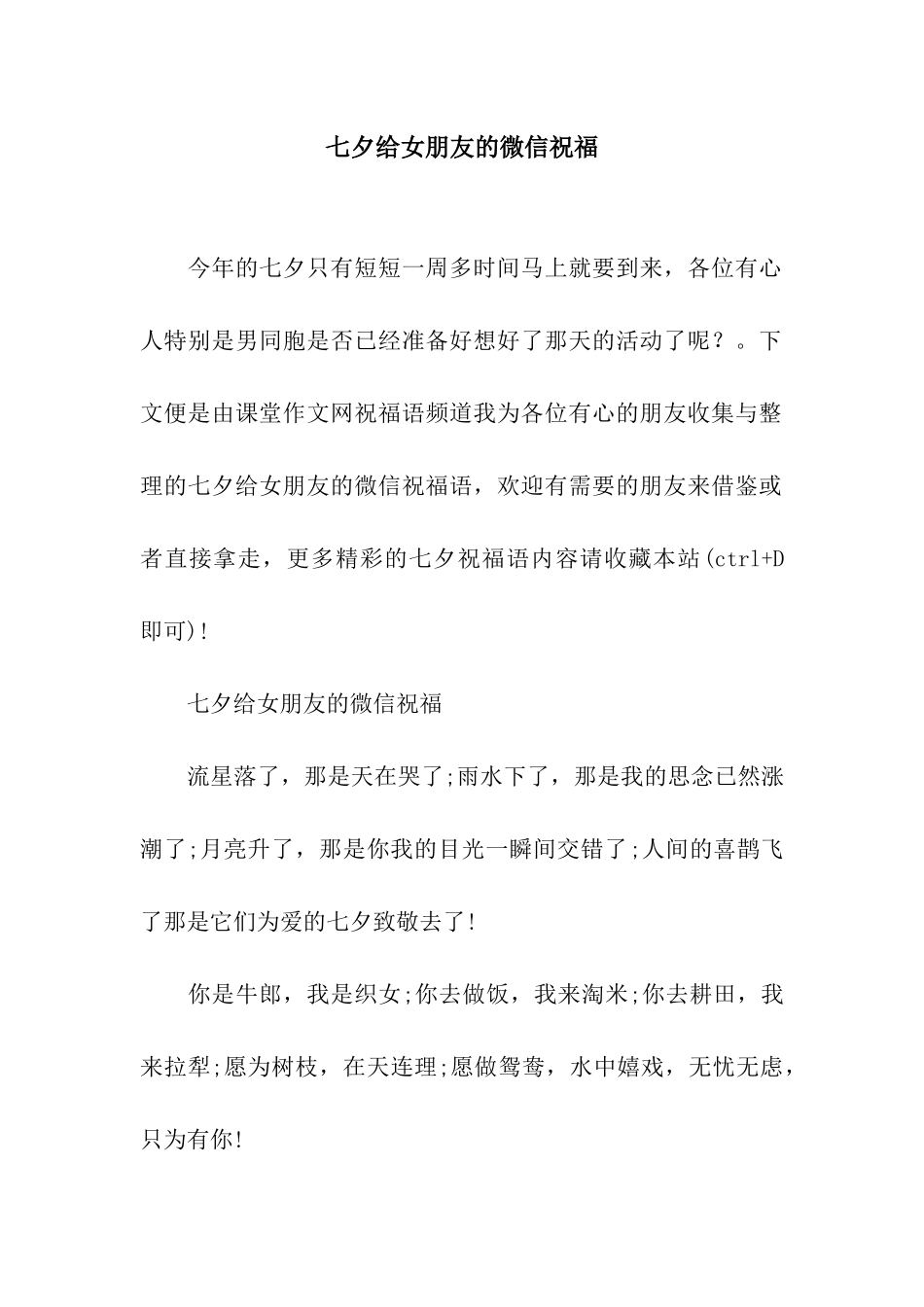 七夕给女朋友的微信祝福

今年的七夕只有短短一周多时间马上就要到来，各位有心人特别是男同胞是否已经准备好想好了那天的活动了呢？。下文便是由课堂作文网祝福语频道我为各位有心的朋友收集与整理的七夕给女朋友的微信祝福语，欢迎有需要的朋友来借鉴或者直接拿走，更多精彩的七夕祝福语内容请收藏本站(ctrl+D即可)!

七夕给女朋友的微信祝福

流星落了，那是天在哭了;雨水下了，那是我的思念已然涨潮了;月亮升了，那是你我的目光一瞬间交错了;人间的喜鹊飞了那是它们为爱的七夕致敬去了!

你是牛郎，我是织女;你去做饭，我来淘米;你去耕田，我来拉犁;愿为树枝，在天连理;愿做鸳鸯，水中嬉戏，无忧无虑，只为有你!